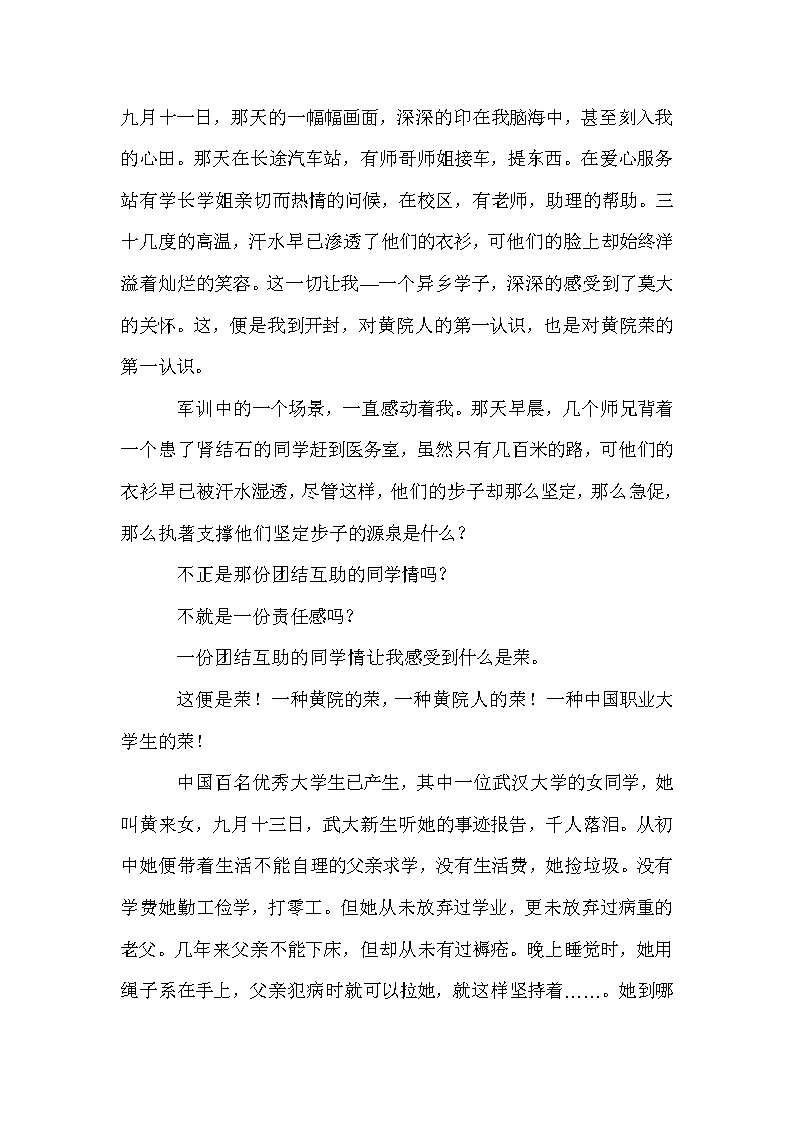 九月十一日，那天的一幅幅画面，深深的印在我脑海中，甚至刻入我的心田。那天在长途汽车站，有师哥师姐接车，提东西。在爱心服务站有学长学姐亲切而热情的问候，在校区，有老师，助理的帮助。三十几度的高温，汗水早已渗透了他们的衣衫，可他们的脸上却始终洋溢着灿烂的笑容。这一切让我—一个异乡学子，深深的感受到了莫大的关怀。这，便是我到开封，对黄院人的第一认识，也是对黄院荣的第一认识。

军训中的一个场景，一直感动着我。那天早晨，几个师兄背着一个患了肾结石的同学赶到医务室，虽然只有几百米的路，可他们的衣衫早已被汗水湿透，尽管这样，他们的步子却那么坚定，那么急促，那么执著支撑他们坚定步子的源泉是什么？

不正是那份团结互助的同学情吗？

不就是一份责任感吗？

一份团结互助的同学情让我感受到什么是荣。

这便是荣！一种黄院的荣，一种黄院人的荣！一种中国职业大学生的荣！

中国百名优秀大学生已产生，其中一位武汉大学的女同学，她叫黄来女，九月十三日，武大新生听她的事迹报告，千人落泪。从初中她便带着生活不能自理的父亲求学，没有生活费，她捡垃圾。没有学费她勤工俭学，打零工。但她从未放弃过学业，更未放弃过病重的老父。几年来父亲不能下床，但却从未有过褥疮。晚上睡觉时，她用绳子系在手上，父亲犯病时就可以拉她，就这样坚持着……。她到哪